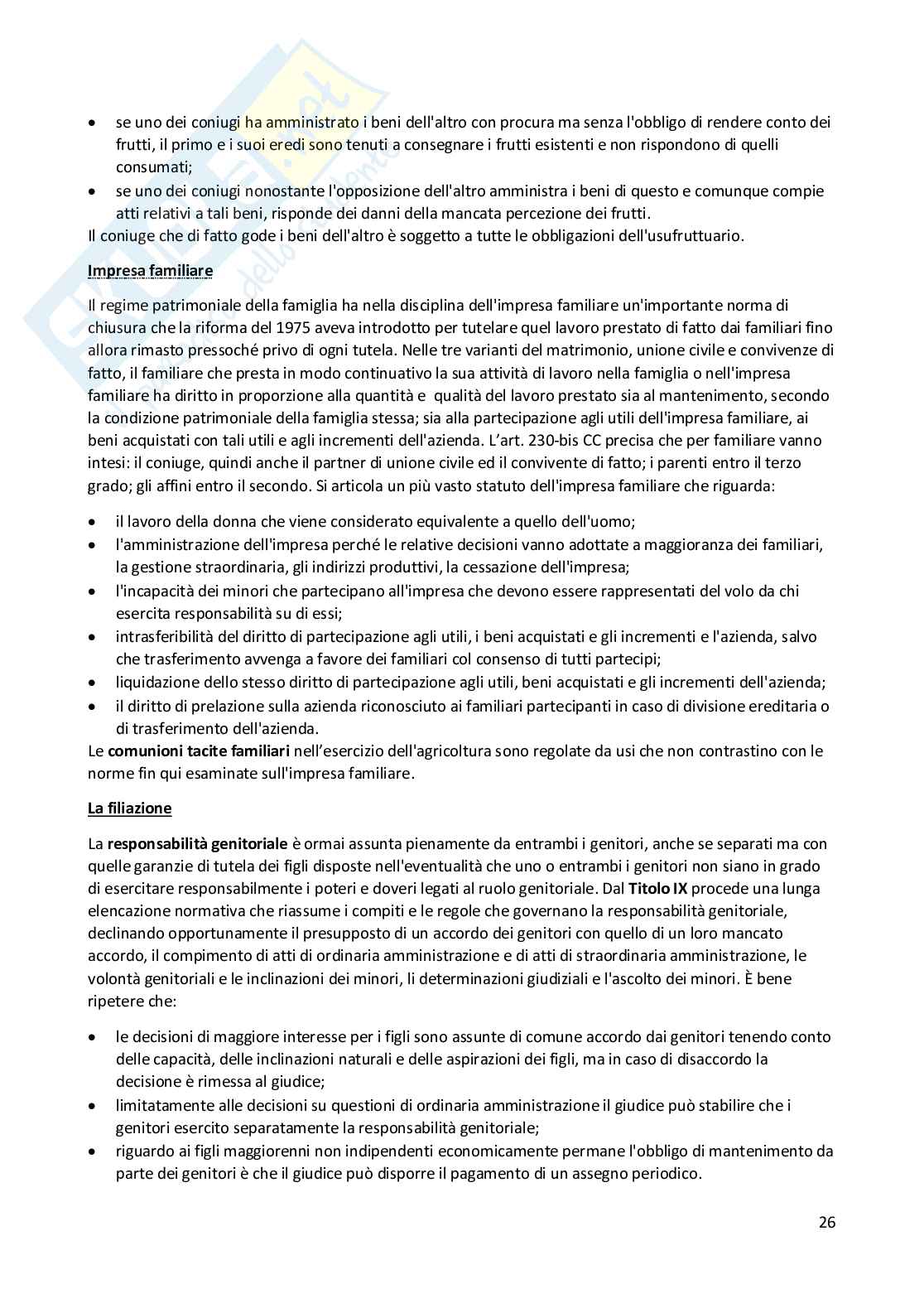 • se uno dei coniugi ha amministrato i beni dell'altro con procura ma senza l'obbligo di rendere conto dei frutti, il primo e i suoi eredi sono tenuti a consegnare i frutti esistenti e non rispondono di quelli consumati;
• se uno dei coniugi nonostante l'opposizione dell'altro amministra i beni di questo e comunque compie atti relativi a tali beni, risponde dei danni della mancata percezione dei frutti.
Il coniuge che di fatto gode i beni dell'altro è soggetto a tutte le obbligazioni dell'usufruttuario.

Impresa familiare

Il regime patrimoniale della famiglia ha nella disciplina dell'impresa familiare un'importante norma di chiusura che la riforma del 1975 aveva introdotto per tutelare quel lavoro prestato di fatto dai familiari fino allora rimasto pressoché privo di ogni tutela. Nelle tre varianti del matrimonio, unione civile e convivenze di fatto, il familiare che presta in modo continuativo la sua attività di lavoro nella famiglia o nell'impresa familiare ha diritto in proporzione alla quantità e qualità del lavoro prestato sia al mantenimento, secondo la condizione patrimoniale della famiglia stessa; sia alla partecipazione agli utili dell'impresa familiare, ai beni acquistati con tali utili e agli incrementi dell'azienda. L'art. 230-bis CC precisa che per familiare vanno intesi: il coniuge, quindi anche il partner di unione civile ed il convivente di fatto; i parenti entro il terzo grado; gli affini entro il secondo. Si articola un più vasto statuto dell'impresa familiare che riguarda:

• il lavoro della donna che viene considerato equivalente a quello dell'uomo;
• l'amministrazione dell'impresa perché le relative decisioni vanno adottate a maggioranza dei familiari, la gestione straordinaria, gli indirizzi produttivi, la cessazione dell'impresa;
• l'incapacità dei minori che partecipano all'impresa che devono essere rappresentati del volo da chi esercita responsabilità su di essi;
• intrasferibilità del diritto di partecipazione agli utili, i beni acquistati e gli incrementi e l'azienda, salvo che trasferimento avvenga a favore dei familiari col consenso di tutti partecipi;
• liquidazione dello stesso diritto di partecipazione agli utili, beni acquistati e gli incrementi dell'azienda;
• il diritto di prelazione sulla azienda riconosciuto ai familiari partecipanti in caso di divisione ereditaria o di trasferimento dell'azienda.
Le comunioni tacite familiari nell'esercizio dell'agricoltura sono regolate da usi che non contrastino con le norme fin qui esaminate sull'impresa familiare.

La filiazione

La responsabilità genitoriale è ormai assunta pienamente da entrambi i genitori, anche se separati ma con quelle garanzie di tutela dei figli disposte nell'eventualità che uno o entrambi i genitori non siano in grado di esercitare responsabilmente i poteri e doveri legati al ruolo genitoriale. Dal Titolo IX procede una lunga elencazione normativa che riassume i compiti e le regole che governano la responsabilità genitoriale, declinando opportunamente il presupposto di un accordo dei genitori con quello di un loro mancato accordo, il compimento di atti di ordinaria amministrazione e di atti di straordinaria amministrazione, le volontà genitoriali e le inclinazioni dei minori, li determinazioni giudiziali e l'ascolto dei minori. È bene ripetere che:

• le decisioni di maggiore interesse per i figli sono assunte di comune accordo dai genitori tenendo conto delle capacità, delle inclinazioni naturali e delle aspirazioni dei figli, ma in caso di disaccordo la decisione è rimessa al giudice;
• limitatamente alle decisioni su questioni di ordinaria amministrazione il giudice può stabilire che i genitori esercito separatamente la responsabilità genitoriale;
• riguardo ai figli maggiorenni non indipendenti economicamente permane l'obbligo di mantenimento da parte dei genitori è che il giudice può disporre il pagamento di un assegno periodico.

26